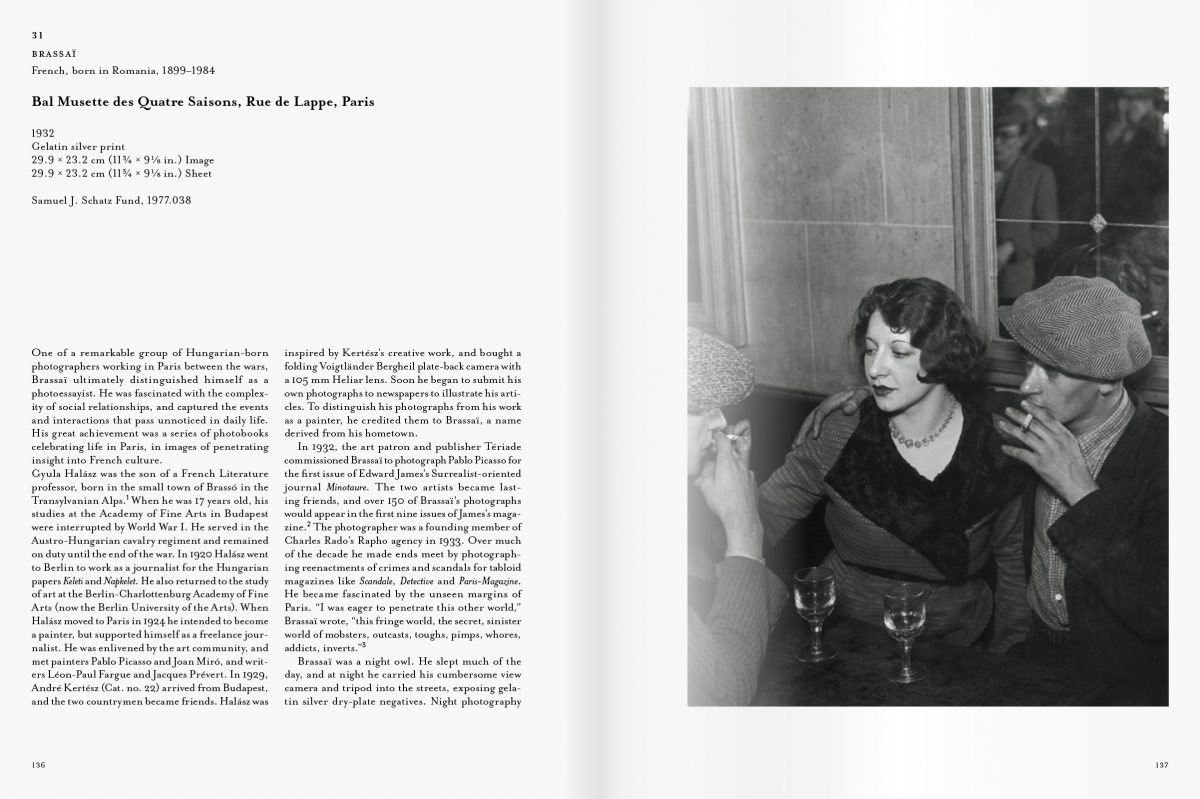 31

BRASSAÏ

French, born in Romania, 1899–1984

Bal Musette des Quatre Saisons, Rue de Lappe, Paris

1932
Gelatin silver print
29.9 × 23.2 cm (11¾ × 9⅛ in.) Image
29.9 × 23.2 cm (11¾ × 9⅛ in.) Sheet

Samuel J. Schatz Fund, 1977.038

One of a remarkable group of Hungarian-born photographers working in Paris between the wars, Brassaï ultimately distinguished himself as a photoessayist. He was fascinated with the complexity of social relationships, and captured the events and interactions that pass unnoticed in daily life. His great achievement was a series of photobooks celebrating life in Paris, in images of penetrating insight into French culture.

Gyula Halász was the son of a French Literature professor, born in the small town of Brassó in the Transylvanian Alps.$^1$ When he was 17 years old, his studies at the Academy of Fine Arts in Budapest were interrupted by World War I. He served in the Austro-Hungarian cavalry regiment and remained on duty until the end of the war. In 1920 Halász went to Berlin to work as a journalist for the Hungarian papers Keleti and Napkelet. He also returned to the study of art at the Berlin-Charlottenburg Academy of Fine Arts (now the Berlin University of the Arts). When Halász moved to Paris in 1924 he intended to become a painter, but supported himself as a freelance journalist. He was enlivened by the art community, and met painters Pablo Picasso and Joan Miró, and writers Léon-Paul Fargue and Jacques Prévert. In 1929, André Kertész (Cat. no. 22) arrived from Budapest, and the two countrymen became friends. Halász was inspired by Kertész's creative work, and bought a folding Voigtländer Bergheil plate-back camera with a 105 mm Heliar lens. Soon he began to submit his own photographs to newspapers to illustrate his articles. To distinguish his photographs from his work as a painter, he credited them to Brassaï, a name derived from his hometown.

In 1932, the art patron and publisher Tériade commissioned Brassaï to photograph Pablo Picasso for the first issue of Edward James's Surrealist-oriented journal Minotaure. The two artists became lasting friends, and over 150 of Brassaï's photographs would appear in the first nine issues of James's magazine.$^2$ The photographer was a founding member of Charles Rado's Rapho agency in 1933. Over much of the decade he made ends meet by photographing reenactments of crimes and scandals for tabloid magazines like Scandale, Detective and Paris-Magazine. He became fascinated by the unseen margins of Paris. "I was eager to penetrate this other world," Brassaï wrote, "this fringe world, the secret, sinister world of mobsters, outcasts, toughs, pimps, whores, addicts, inverts."$^3$

Brassaï was a night owl. He slept much of the day, and at night he carried his cumbersome view camera and tripod into the streets, exposing gelatin silver dry-plate negatives. Night photography

136

137